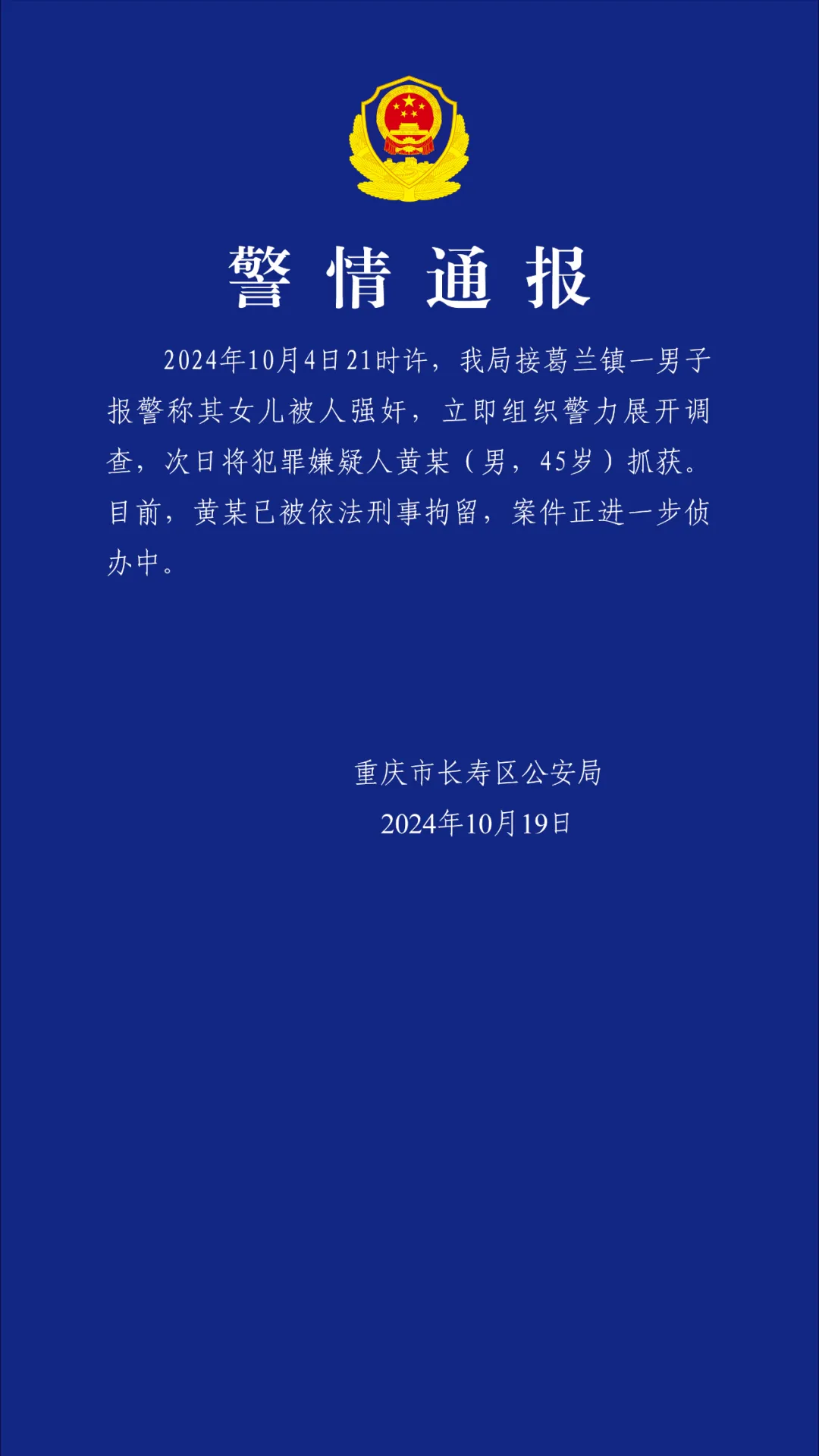 警情通报

2024年10月4日21时许，我局接葛兰镇一男子报警称其女儿被人强奸，立即组织警力展开调查，次日将犯罪嫌疑人黄某（男，45岁）抓获。目前，黄某已被依法刑事拘留，案件正进一步侦办中。

重庆市长寿区公安局
2024年10月19日